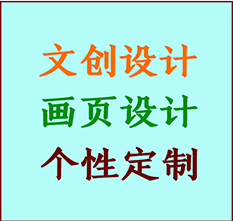 文创设计

画页设计

个性定制